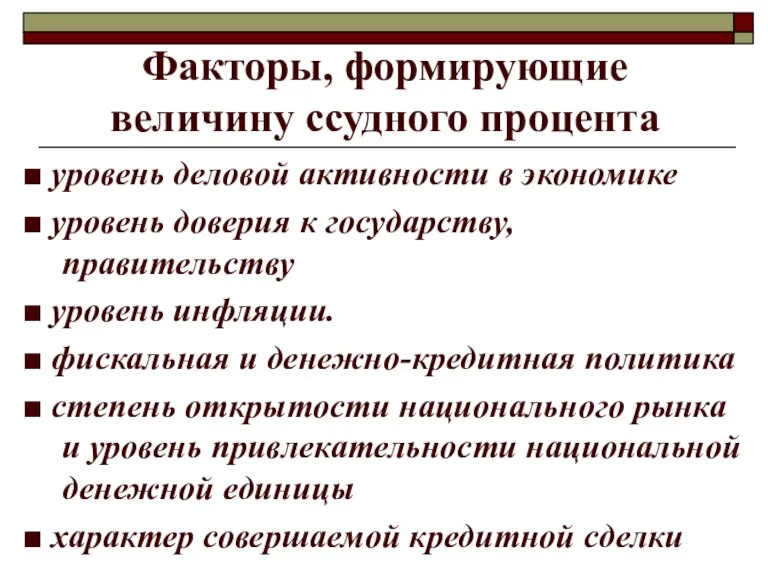 Факторы, формирующие величину ссудного процента

■ уровень деловой активности в экономике

■ уровень доверия к государству, правительству

■ уровень инфляции.

■ фискальная и денежно-кредитная политика

■ степень открытости национального рынка и уровень привлекательности национальной денежной единицы

■ характер совершаемой кредитной сделки